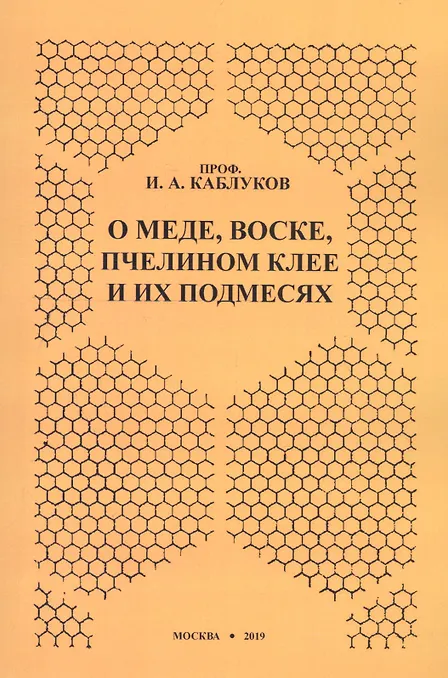 ПРОФ.
И. А. КАБЛУКОВ

О МЕДЕ, ВОСКЕ, ПЧЕЛИНОМ КЛЕЕ И ИХ ПОДМЕСЯХ

МОСКВА • 2019